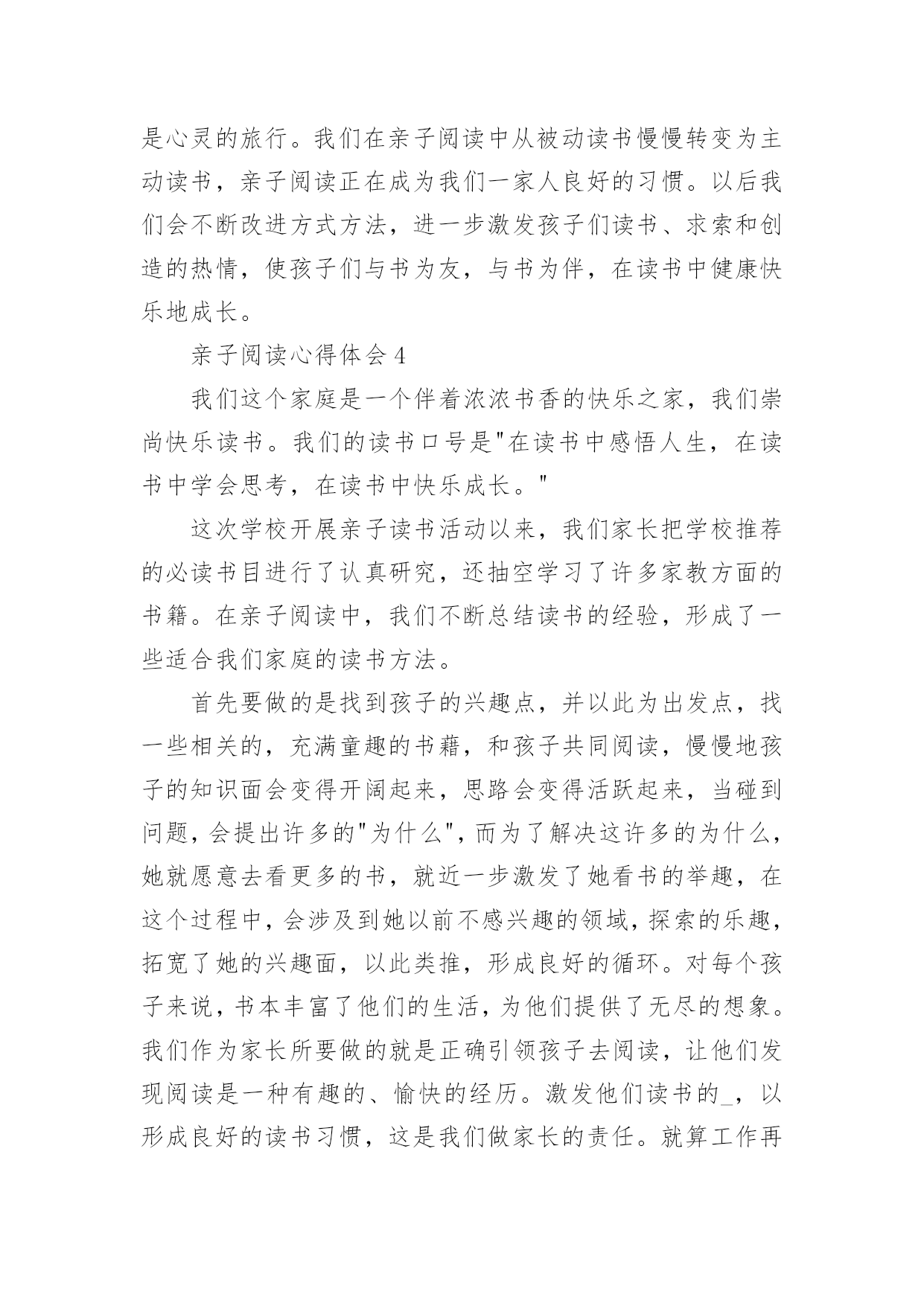 是心灵的旅行。我们在亲子阅读中从被动读书慢慢转变为主动读书，亲子阅读正在成为我们一家人良好的习惯。以后我们会不断改进方式方法，进一步激发孩子们读书、求索和创造的热情，使孩子们与书为友，与书为伴，在读书中健康快乐地成长。

亲子阅读心得体会 4

我们这个家庭是一个伴着浓浓书香的快乐之家，我们崇尚快乐读书。我们的读书口号是"在读书中感悟人生，在读书中学会思考，在读书中快乐成长。"

这次学校开展亲子读书活动以来，我们家长把学校推荐的必读书目进行了认真研究，还抽空学习了许多家教方面的书籍。在亲子阅读中，我们不断总结读书的经验，形成了一些适合我们家庭的读书方法。

首先要做的是找到孩子的兴趣点，并以此为出发点，找一些相关的，充满童趣的书藉，和孩子共同阅读，慢慢地孩子的知识面会变得开阔起来，思路会变得活跃起来，当碰到问题，会提出许多的"为什么"，而为了解决这许多的为什么，她就愿意去看更多的书，就近一步激发了她看书的举趣，在这个过程中，会涉及到她以前不感兴趣的领域，探索的乐趣，拓宽了她的兴趣面，以此类推，形成良好的循环。对每个孩子来说，书本丰富了他们的生活，为他们提供了无尽的想象。我们作为家长所要做的就是正确引领孩子去阅读，让他们发现阅读是一种有趣的、愉快的经历。激发他们读书的_，以形成良好的读书习惯，这是我们做家长的责任。就算工作再